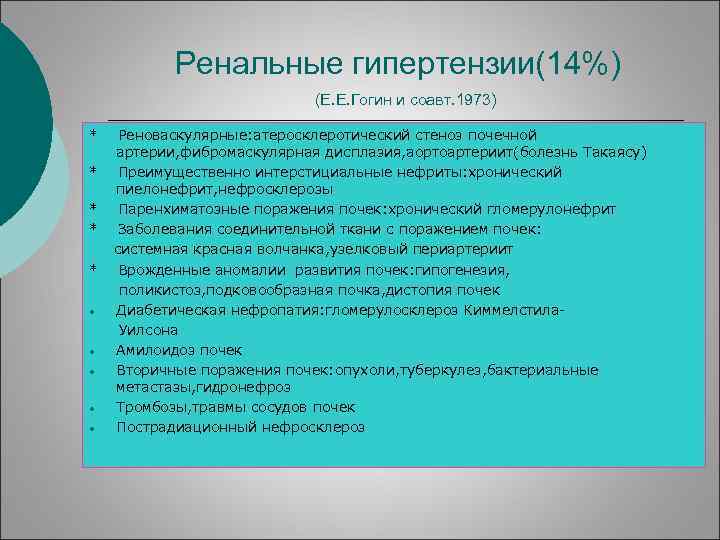 Ренальные гипертензии(14%)

(Е.Е.Гогин и соавт.1973)

* Реноваскулярные:атеросклеротический стеноз почечной артерии,фибромаскулярная дисплазия,аортоартериит(болезнь Такаясу)
* Преимущественно интерстициальные нефриты:хронический пиелонефрит,нефросклерозы
* Паренхиматозные поражения почек:хронический гломерулонефрит
* Заболевания соединительной ткани с поражением почек: системная красная волчанка,узелковый периартериит
* Врожденные аномалии развития почек:гипогенезия, поликистоз,подковообразная почка,дистопия почек
• Диабетическая нефропатия:гломерулосклероз Киммелстила-Уилсона
• Амилоидоз почек
• Вторичные поражения почек:опухоли,туберкулез,бактериальные метастазы,гидронефроз
• Тромбозы,травмы сосудов почек
• Пострадиационный нефросклероз